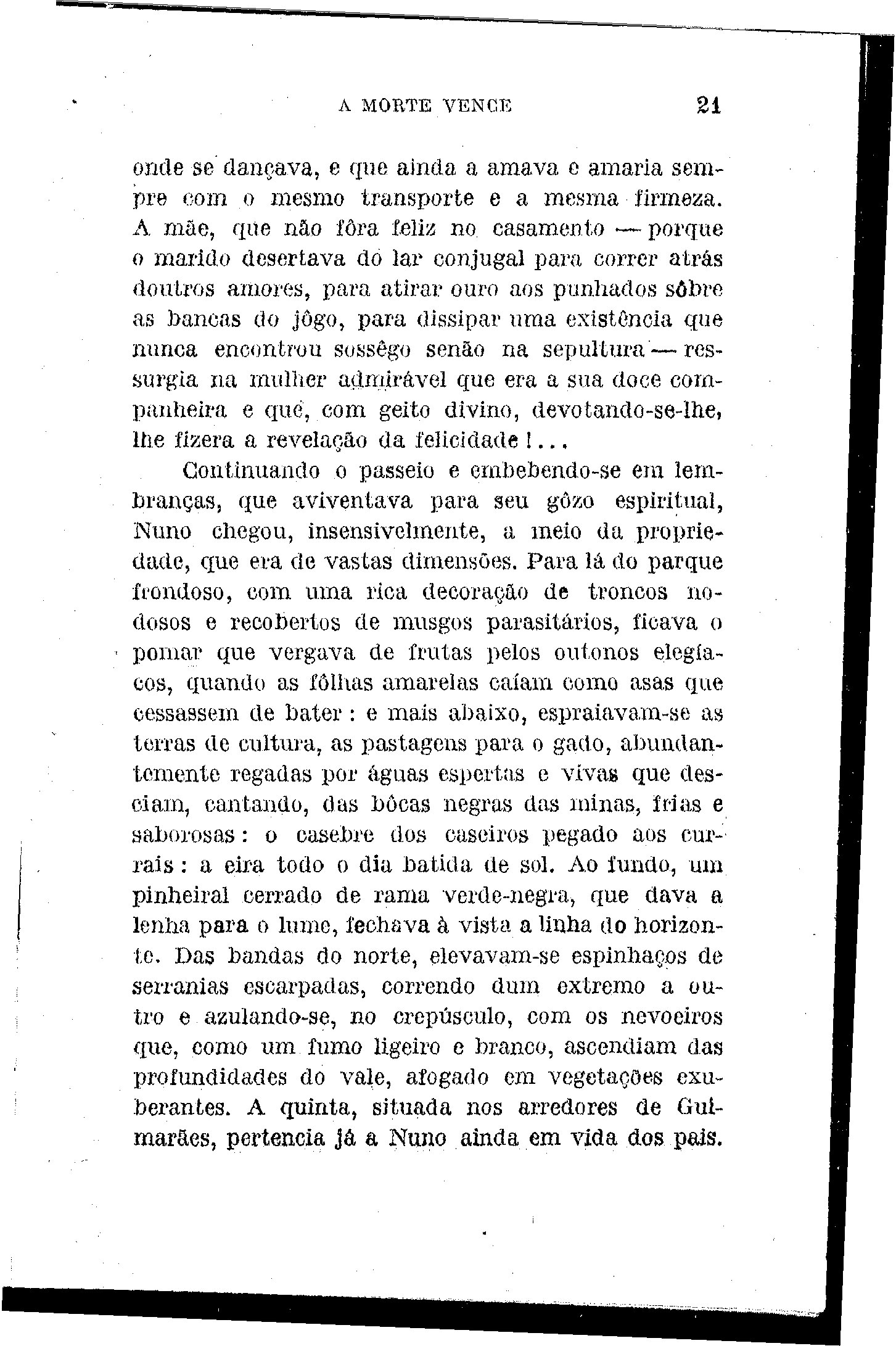 A MORTE VENCE 21

onde se dançava, e que ainda a amava e amaria sempre com o mesmo transporte e a mesma firmeza. A mãe, que não fôra feliz no casamento — porque o marido desertava do lar conjugal para correr atrás doutros amores, para atirar ouro aos punhados sôbre as bancas do jôgo, para dissipar uma existência que nunca encontrou sossêgo senão na sepultura — ressurgia na mulher admirável que era a sua doce companheira e que, com geito divino, devotando-se-lhe, lhe fizera a revelação da felicidade!...

Continuando o passeio e embebendo-se em lembranças, que aviventava para seu gôzo espiritual, Nuno chegou, insensivelmente, a meio da propriedade, que era de vastas dimensões. Para lá do parque frondoso, com uma rica decoração de troncos nodosos e recobertos de musgos parasitários, ficava o pomar que vergava de frutas pelos outonos elegíacos, quando as fôlhas amarelas caíam como asas que cessassem de bater: e mais abaixo, espraiavam-se as terras de cultura, as pastagens para o gado, abundantemente regadas por águas espertas e vivas que desciam, cantando, das bôcas negras das minas, frias e saborosas: o casebre dos caseiros pegado aos currais: a eira todo o dia batida de sol. Ao fundo, um pinheiral cerrado de rama verde-negra, que dava a lenha para o lume, fechava à vista a linha do horizonte. Das bandas do norte, elevavam-se espinhaços de serranias escarpadas, correndo dum extremo a outro e azulando-se, no crepúsculo, com os nevoeiros que, como um fumo ligeiro e branco, ascendiam das profundidades do vale, afogado em vegetações exuberantes. A quinta, situada nos arredores de Guimarães, pertencia já a Nuno ainda em vida dos pais.